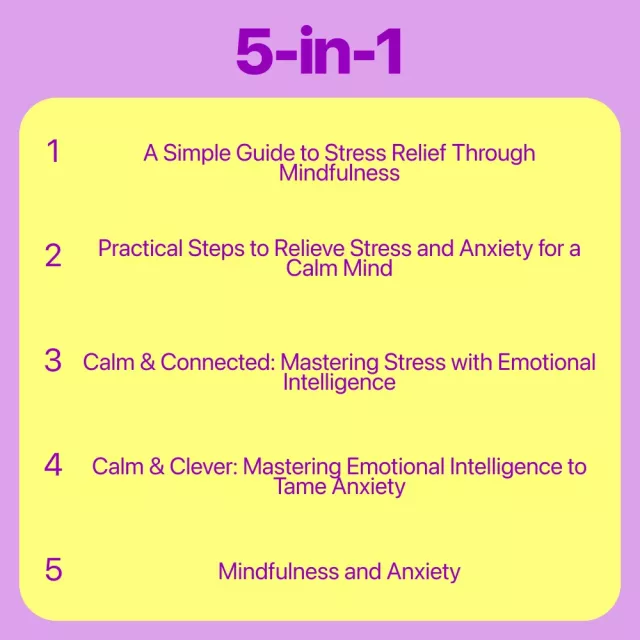 5-in-1

1 A Simple Guide to Stress Relief Through Mindfulness

2 Practical Steps to Relieve Stress and Anxiety for a Calm Mind

3 Calm & Connected: Mastering Stress with Emotional Intelligence

4 Calm & Clever: Mastering Emotional Intelligence to Tame Anxiety

5 Mindfulness and Anxiety